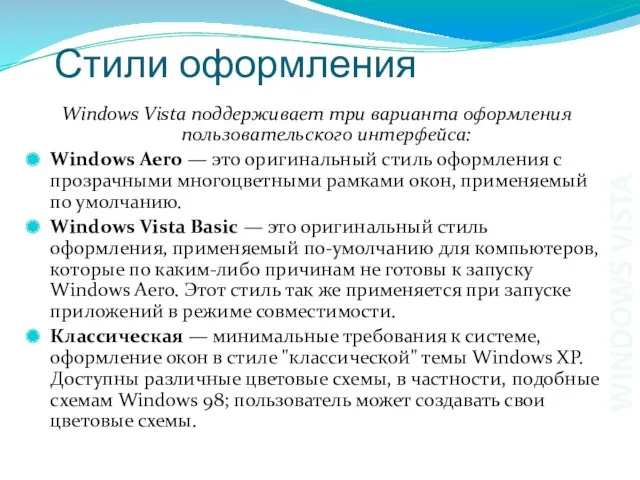 Стили оформления

Windows Vista поддерживает три варианта оформления пользовательского интерфейса:

Windows Aero — это оригинальный стиль оформления с прозрачными многоцветными рамками окон, применяемый по умолчанию.

Windows Vista Basic — это оригинальный стиль оформления, применяемый по-умолчанию для компьютеров, которые по каким-либо причинам не готовы к запуску Windows Aero. Этот стиль так же применяется при запуске приложений в режиме совместимости.

Классическая — минимальные требования к системе, оформление окон в стиле "классической" темы Windows XP. Доступны различные цветовые схемы, в частности, подобные схемам Windows 98; пользователь может создавать свои цветовые схемы.

WINDOWS VISTA